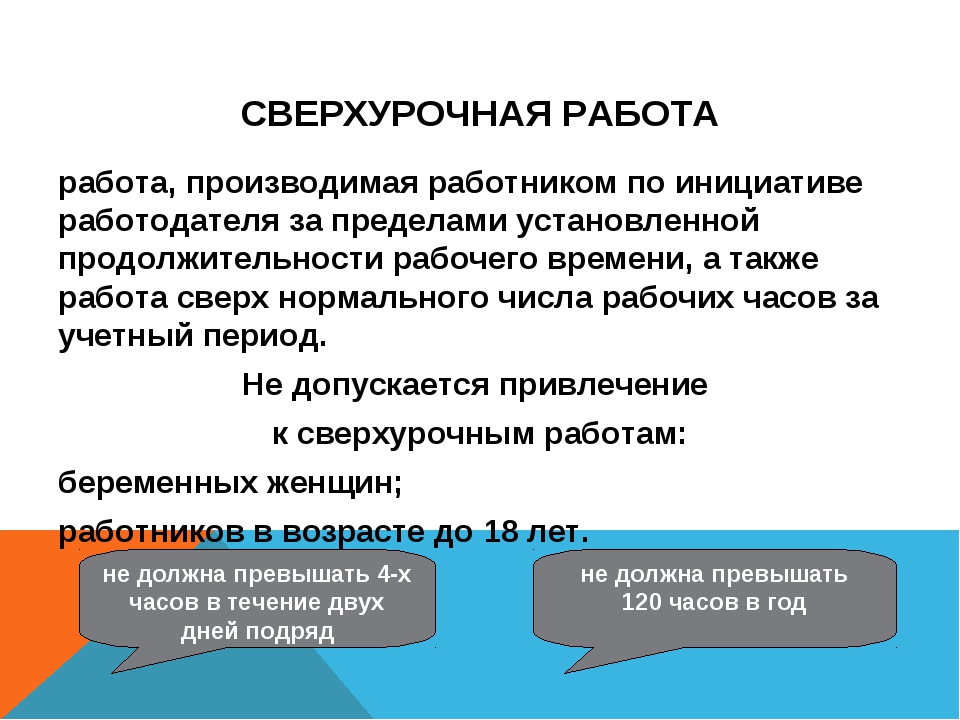 СВЕРХУРОЧНАЯ РАБОТА

работа, производимая работником по инициативе работодателя за пределами установленной продолжительности рабочего времени, а также работа сверх нормального числа рабочих часов за учетный период.

Не допускается привлечение

к сверхурочным работам:

беременных женщин;

работников в возрасте до 18 лет.

не должна превышать 4-х часов в течение двух дней подряд

не должна превышать 120 часов в год